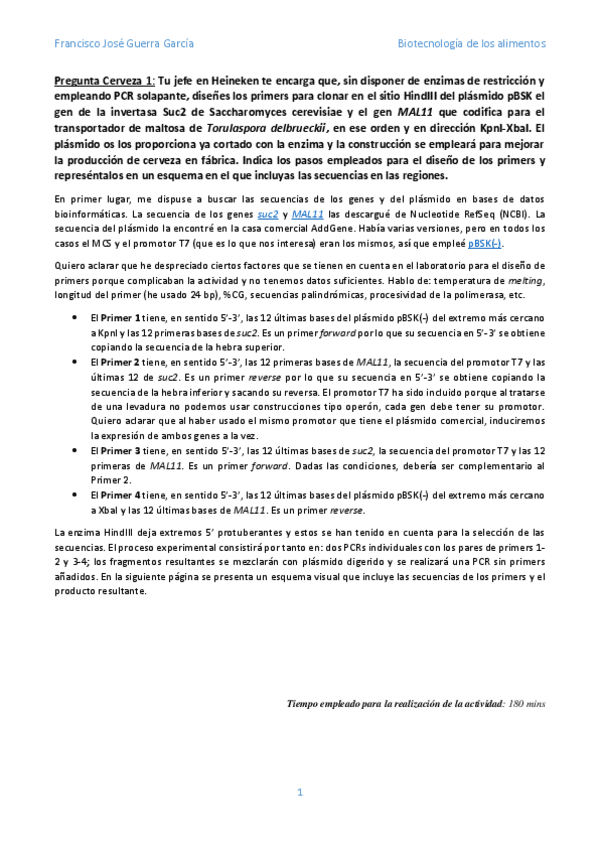 Francisco José Guerra García

Biotecnología de los alimentos

Pregunta Cerveza 1: Tu jefe en Heineken te encarga que, sin disponer de enzimas de restricción y empleando PCR solapante, diseñes los primers para clonar en el sitio HindIII del plásmido pBSK el gen de la invertasa Suc2 de Saccharomyces cerevisiae y el gen MAL11 que codifica para el transportador de maltosa de Torulaspora delbrueckii, en ese orden y en dirección KpnI-XbaI. El plásmido os los proporciona ya cortado con la enzima y la construcción se empleará para mejorar la producción de cerveza en fábrica. Indica los pasos empleados para el diseño de los primers y represéntalos en un esquema en el que incluyas las secuencias en las regiones.

En primer lugar, me dispuse a buscar las secuencias de los genes y del plásmido en bases de datos bioinformáticas. La secuencia de los genes suc2 y MAL11 las descargué de Nucleotide RefSeq (NCBI). La secuencia del plásmido la encontré en la casa comercial AddGene. Había varias versiones, pero en todos los casos el MCS y el promotor T7 (que es lo que nos interesa) eran los mismos, así que empleé pBSK(-).

Quiero aclarar que he despreciado ciertos factores que se tienen en cuenta en el laboratorio para el diseño de primers porque complicaban la actividad y no tenemos datos suficientes. Hablo de: temperatura de melting, longitud del primer (he usado 24 bp), %CG, secuencias palindrómicas, procesividad de la polimerasa, etc.

• El Primer 1 tiene, en sentido 5'-3', las 12 últimas bases del plásmido pBSK(-) del extremo más cercano a KpnI y las 12 primeras bases de suc2. Es un primer forward por lo que su secuencia en 5'-3' se obtiene copiando la secuencia de la hebra superior.
• El Primer 2 tiene, en sentido 5'-3', las 12 primeras bases de MAL11, la secuencia del promotor T7 y las últimas 12 de suc2. Es un primer reverse por lo que su secuencia en 5'-3' se obtiene copiando la secuencia de la hebra inferior y sacando su reversa. El promotor T7 ha sido incluido porque al tratarse de una levadura no podemos usar construcciones tipo operón, cada gen debe tener su promotor. Quiero aclarar que al haber usado el mismo promotor que tiene el plásmido comercial, induciremos la expresión de ambos genes a la vez.
• El Primer 3 tiene, en sentido 5'-3', las 12 últimas bases de suc2, la secuencia del promotor T7 y las 12 primeras de MAL11. Es un primer forward. Dadas las condiciones, debería ser complementario al Primer 2.
• El Primer 4 tiene, en sentido 5'-3', las 12 últimas bases del plásmido pBSK(-) del extremo más cercano a XbaI y las 12 últimas bases de MAL11. Es un primer reverse.

La enzima HindIII deja extremos 5' protuberantes y estos se han tenido en cuenta para la selección de las secuencias. El proceso experimental consistirá por tanto en: dos PCRs individuales con los pares de primers 1-2 y 3-4; los fragmentos resultantes se mezclarán con plásmido digerido y se realizará una PCR sin primers añadidos. En la siguiente página se presenta un esquema visual que incluye las secuencias de los primers y el producto resultante.

Tiempo empleado para la realización de la actividad: 180 mins

1